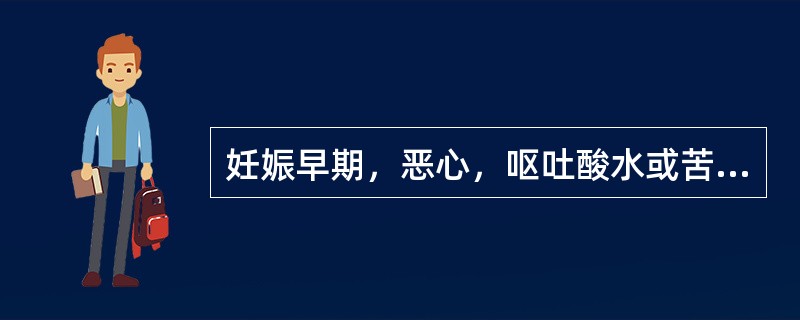 妊娠早期，恶心，呕吐酸水或苦...